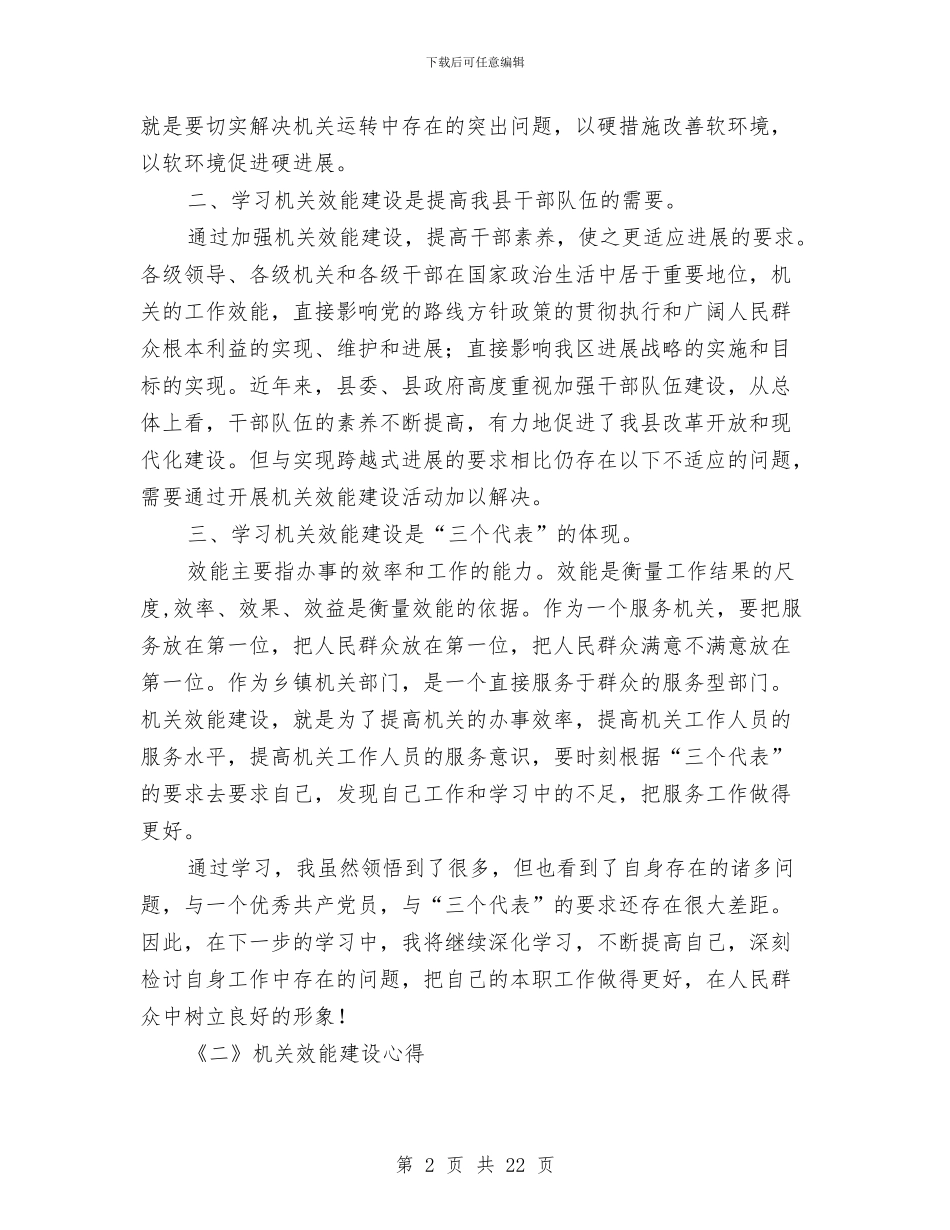 下载后可任意编辑

就是要切实解决机关运转中存在的突出问题，以硬措施改善软环境，以软环境促进硬进展。

二、学习机关效能建设是提高我县干部队伍的需要。

通过加强机关效能建设，提高干部素养，使之更适应进展的要求。各级领导、各级机关和各级干部在国家政治生活中居于重要地位，机关的工作效能，直接影响党的路线方针政策的贯彻执行和广阔人民群众根本利益的实现、维护和进展；直接影响我区进展战略的实施和目标的实现。近年来，县委、县政府高度重视加强干部队伍建设，从总体上看，干部队伍的素养不断提高，有力地促进了我县改革开放和现代化建设。但与实现跨越式进展的要求相比仍存在以下不适应的问题，需要通过开展机关效能建设活动加以解决。

三、学习机关效能建设是“三个代表”的体现。

效能主要指办事的效率和工作的能力。效能是衡量工作结果的尺度,效率、效果、效益是衡量效能的依据。作为一个服务机关，要把服务放在第一位，把人民群众放在第一位，把人民群众满意不满意放在第一位。作为乡镇机关部门，是一个直接服务于群众的服务型部门。机关效能建设，就是为了提高机关的办事效率，提高机关工作人员的服务水平，提高机关工作人员的服务意识，要时刻根据“三个代表”的要求去要求自己，发现自己工作和学习中的不足，把服务工作做得更好。

通过学习，我虽然领悟到了很多，但也看到了自身存在的诸多问题，与一个优秀共产党员，与“三个代表”的要求还存在很大差距。因此，在下一步的学习中，我将继续深化学习，不断提高自己，深刻检讨自身工作中存在的问题，把自己的本职工作做得更好，在人民群众中树立良好的形象！

《二》机关效能建设心得

第 2 页 共 22 页